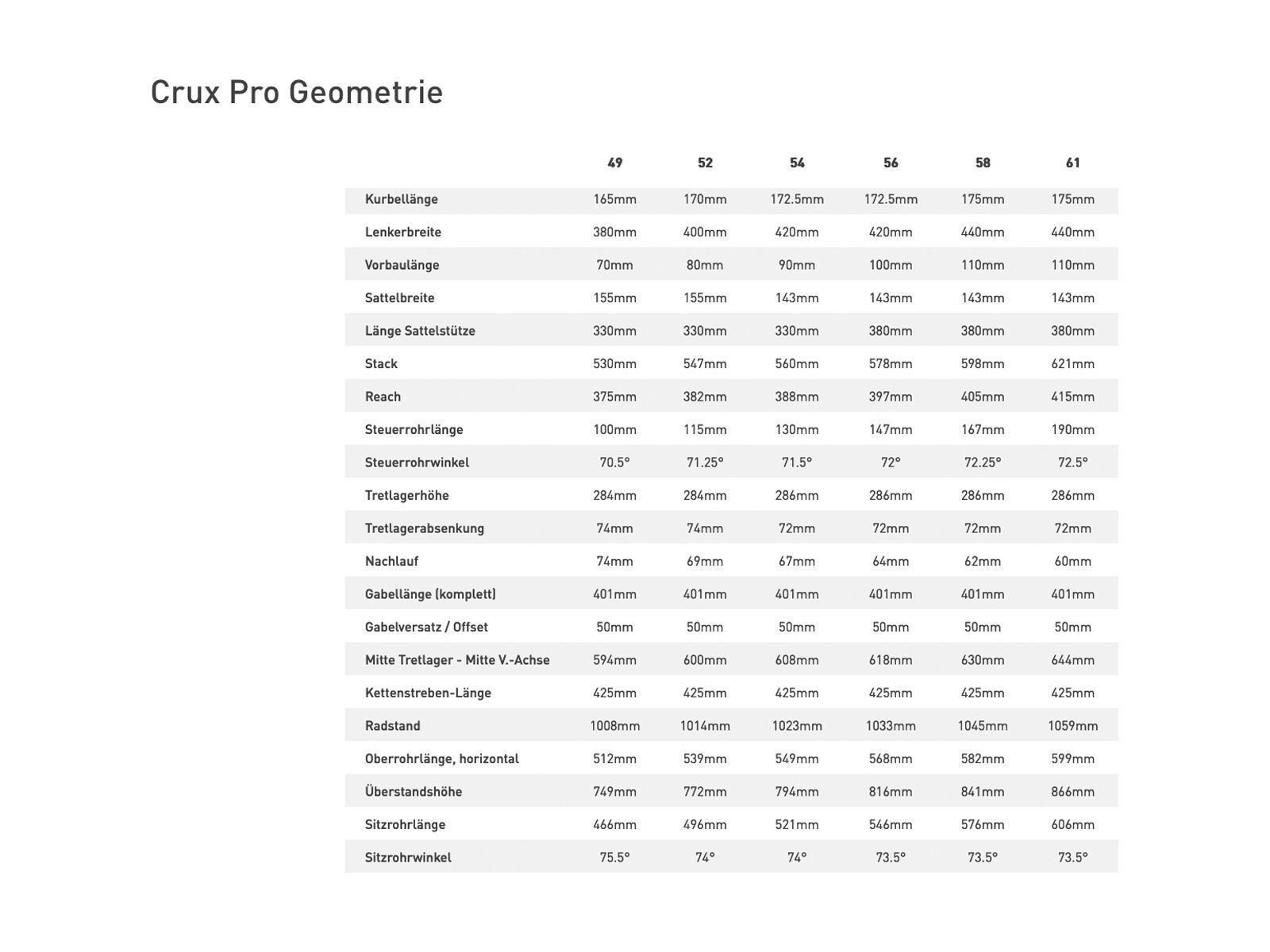 Crux Pro Geometrie

| | 49 | 52 | 54 | 56 | 58 | 61 |
|---|---|---|---|---|---|---|
| Kurbellänge | 165mm | 170mm | 172.5mm | 172.5mm | 175mm | 175mm |
| Lenkerbreite | 380mm | 400mm | 420mm | 420mm | 440mm | 440mm |
| Vorbaulänge | 70mm | 80mm | 90mm | 100mm | 110mm | 110mm |
| Sattelbreite | 155mm | 155mm | 143mm | 143mm | 143mm | 143mm |
| Länge Sattelstütze | 330mm | 330mm | 330mm | 380mm | 380mm | 380mm |
| Stack | 530mm | 547mm | 560mm | 578mm | 598mm | 621mm |
| Reach | 375mm | 382mm | 388mm | 397mm | 405mm | 415mm |
| Steuerrohrlänge | 100mm | 115mm | 130mm | 147mm | 167mm | 190mm |
| Steuerrohrwinkel | 70.5° | 71.25° | 71.5° | 72° | 72.25° | 72.5° |
| Tretlagerhöhe | 284mm | 284mm | 286mm | 286mm | 286mm | 286mm |
| Tretlagerabsenkung | 74mm | 74mm | 72mm | 72mm | 72mm | 72mm |
| Nachlauf | 74mm | 69mm | 67mm | 64mm | 62mm | 60mm |
| Gabellänge (komplett) | 401mm | 401mm | 401mm | 401mm | 401mm | 401mm |
| Gabelversatz / Offset | 50mm | 50mm | 50mm | 50mm | 50mm | 50mm |
| Mitte Tretlager - Mitte V.-Achse | 594mm | 600mm | 608mm | 618mm | 630mm | 644mm |
| Kettenstreben-Länge | 425mm | 425mm | 425mm | 425mm | 425mm | 425mm |
| Radstand | 1008mm | 1014mm | 1023mm | 1033mm | 1045mm | 1059mm |
| Oberrohrlänge, horizontal | 512mm | 539mm | 549mm | 568mm | 582mm | 599mm |
| Überstandshöhe | 749mm | 772mm | 794mm | 816mm | 841mm | 866mm |
| Sitzrohrlänge | 466mm | 496mm | 521mm | 546mm | 576mm | 606mm |
| Sitzrohrwinkel | 75.5° | 74° | 74° | 73.5° | 73.5° | 73.5° |